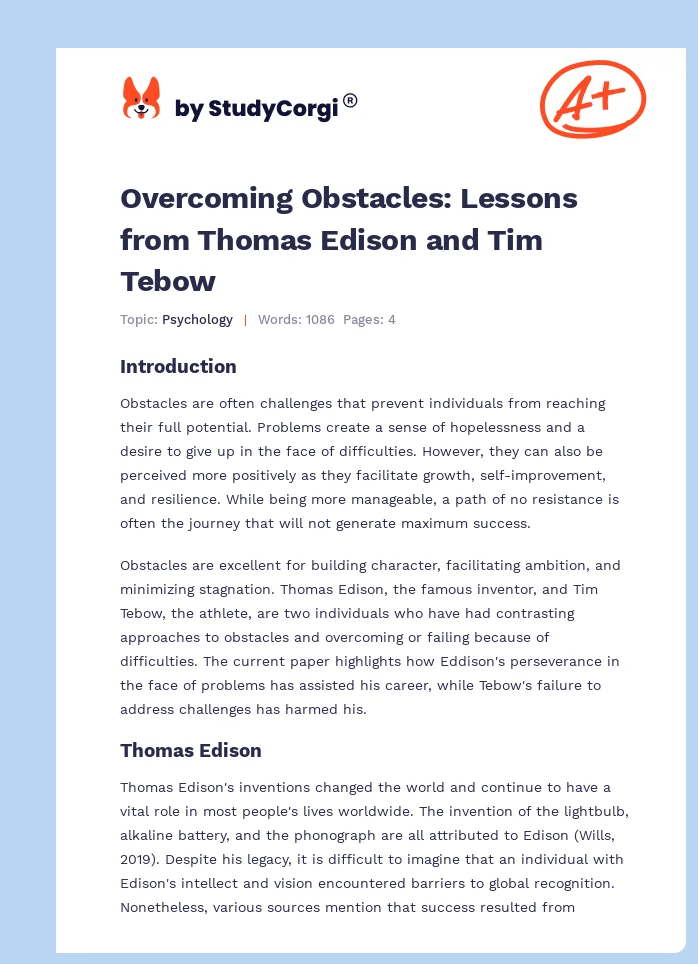 by StudyCorgi®

A+

Overcoming Obstacles: Lessons from Thomas Edison and Tim Tebow

Topic: Psychology | Words: 1086 Pages: 4

Introduction

Obstacles are often challenges that prevent individuals from reaching their full potential. Problems create a sense of hopelessness and a desire to give up in the face of difficulties. However, they can also be perceived more positively as they facilitate growth, self-improvement, and resilience. While being more manageable, a path of no resistance is often the journey that will not generate maximum success.

Obstacles are excellent for building character, facilitating ambition, and minimizing stagnation. Thomas Edison, the famous inventor, and Tim Tebow, the athlete, are two individuals who have had contrasting approaches to obstacles and overcoming or failing because of difficulties. The current paper highlights how Eddison's perseverance in the face of problems has assisted his career, while Tebow's failure to address challenges has harmed his.

Thomas Edison

Thomas Edison's inventions changed the world and continue to have a vital role in most people's lives worldwide. The invention of the lightbulb, alkaline battery, and the phonograph are all attributed to Edison (Wills, 2019). Despite his legacy, it is difficult to imagine that an individual with Edison's intellect and vision encountered barriers to global recognition. Nonetheless, various sources mention that success resulted from